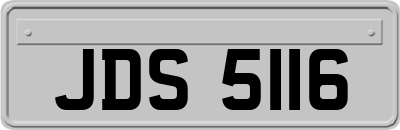 JDS 5116